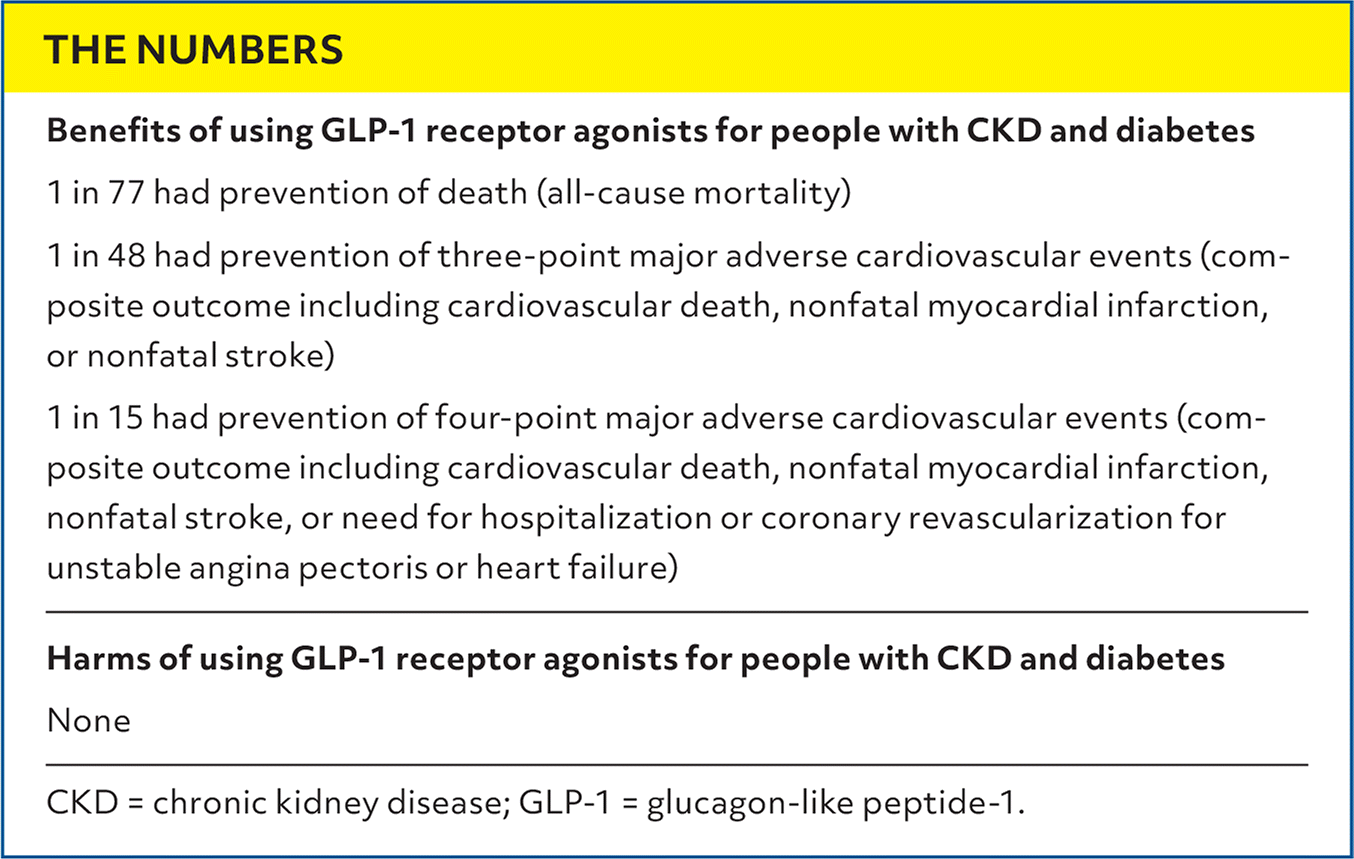 THE NUMBERS

Benefits of using GLP-1 receptor agonists for people with CKD and diabetes

1 in 77 had prevention of death (all-cause mortality)

1 in 48 had prevention of three-point major adverse cardiovascular events (composite outcome including cardiovascular death, nonfatal myocardial infarction, or nonfatal stroke)

1 in 15 had prevention of four-point major adverse cardiovascular events (composite outcome including cardiovascular death, nonfatal myocardial infarction, nonfatal stroke, or need for hospitalization or coronary revascularization for unstable angina pectoris or heart failure)

Harms of using GLP-1 receptor agonists for people with CKD and diabetes

None

CKD = chronic kidney disease; GLP-1 = glucagon-like peptide-1.